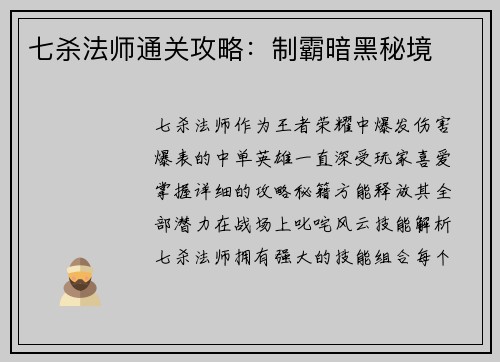 七杀法师通关攻略：制霸暗黑秘境

七杀法师作为王者荣耀中爆发伤害爆表的中单英雄一直深受玩家喜爱掌握详细的攻略秘籍方能释放其全部潜力在战场上叱咤风云技能解析七杀法师拥有强大的技能组合每个